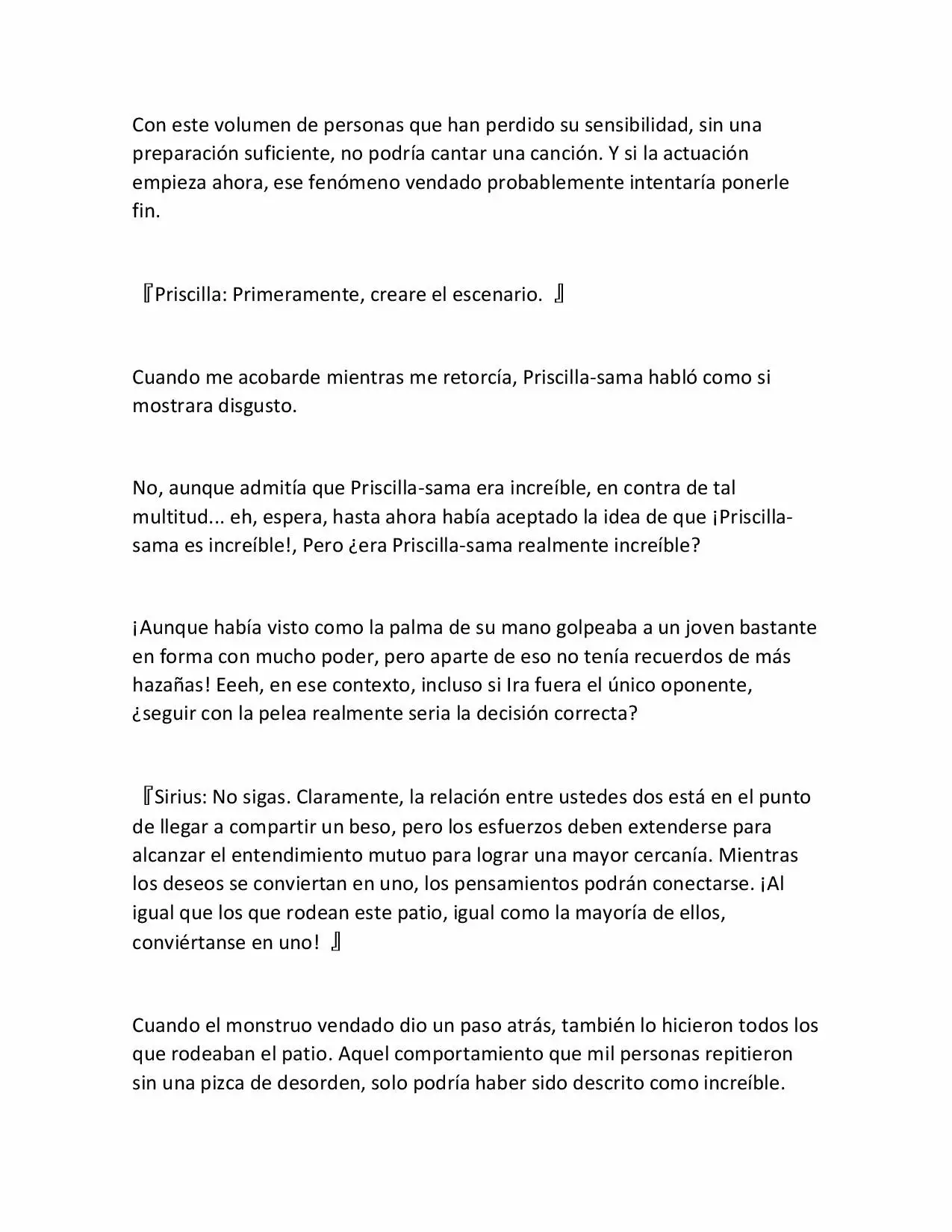 Con este volumen de personas que han perdido su sensibilidad, sin una preparación suficiente, no podría cantar una canción. Y si la actuación empieza ahora, ese fenómeno vendado probablemente intentaría ponerle fin.

『Priscilla: Primeramente, creare el escenario. 』

Cuando me acobarde mientras me retorcía, Priscilla-sama habló como si mostrara disgusto.

No, aunque admitía que Priscilla-sama era increíble, en contra de tal multitud... eh, espera, hasta ahora había aceptado la idea de que ¡Priscilla-sama es increíble!, Pero ¿era Priscilla-sama realmente increíble?

¡Aunque había visto como la palma de su mano golpeaba a un joven bastante en forma con mucho poder, pero aparte de eso no tenía recuerdos de más hazañas! Eeeh, en ese contexto, incluso si Ira fuera el único oponente, ¿seguir con la pelea realmente seria la decisión correcta?

『Sirius: No sigas. Claramente, la relación entre ustedes dos está en el punto de llegar a compartir un beso, pero los esfuerzos deben extenderse para alcanzar el entendimiento mutuo para lograr una mayor cercanía. Mientras los deseos se conviertan en uno, los pensamientos podrán conectarse. ¡Al igual que los que rodean este patio, igual como la mayoría de ellos, conviértanse en uno! 』

Cuando el monstruo vendado dio un paso atrás, también lo hicieron todos los que rodeaban el patio. Aquel comportamiento que mil personas repitieron sin una pizca de desorden, solo podría haber sido descrito como increíble.